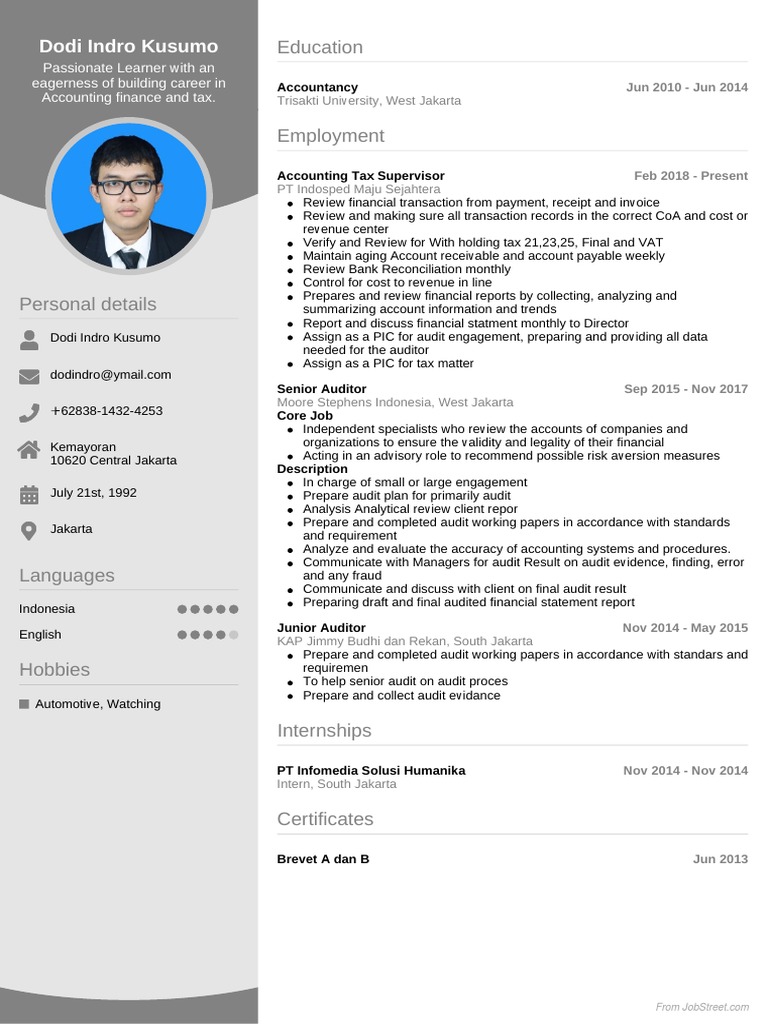 Dodi Indro Kusumo

Passionate Learner with an eagerness of building career in Accounting finance and tax.

Personal details

Dodi Indro Kusumo

dodindro@ymail.com

+62838-1432-4253

Kemayoran
10620 Central Jakarta

July 21st, 1992

Jakarta

Languages

Indonesia

English

Hobbies

Automotive, Watching

Education

Accountancy
Jun 2010 - Jun 2014
Trisakti University, West Jakarta

Employment

Accounting Tax Supervisor
Feb 2018 - Present
PT Indosped Maju Sejahtera

- Review financial transaction from payment, receipt and invoice
- Review and making sure all transaction records in the correct CoA and cost or revenue center
- Verify and Review for With holding tax 21,23,25, Final and VAT
- Maintain aging Account receivable and account payable weekly
- Review Bank Reconciliation monthly
- Control for cost to revenue in line
- Prepares and review financial reports by collecting, analyzing and summarizing account information and trends
- Report and discuss financial statment monthly to Director
- Assign as a PIC for audit engagement, preparing and providing all data needed for the auditor
- Assign as a PIC for tax matter

Senior Auditor
Sep 2015 - Nov 2017
Moore Stephens Indonesia, West Jakarta
Core Job

- Independent specialists who review the accounts of companies and organizations to ensure the validity and legality of their financial
- Acting in an advisory role to recommend possible risk aversion measures

Description

- In charge of small or large engagement
- Prepare audit plan for primarily audit
- Analysis Analytical review client repor
- Prepare and completed audit working papers in accordance with standards and requirement
- Analyze and evaluate the accuracy of accounting systems and procedures.
- Communicate with Managers for audit Result on audit evidence, finding, error and any fraud
- Communicate and discuss with client on final audit result
- Preparing draft and final audited financial statement report

Junior Auditor
Nov 2014 - May 2015
KAP Jimmy Budhi dan Rekan, South Jakarta

- Prepare and completed audit working papers in accordance with standars and requiremen
- To help senior audit on audit proces
- Prepare and collect audit evidance

Internships

PT Infomedia Solusi Humanika
Nov 2014 - Nov 2014
Intern, South Jakarta

Certificates

Brevet A dan B
Jun 2013

From JobStreet.com